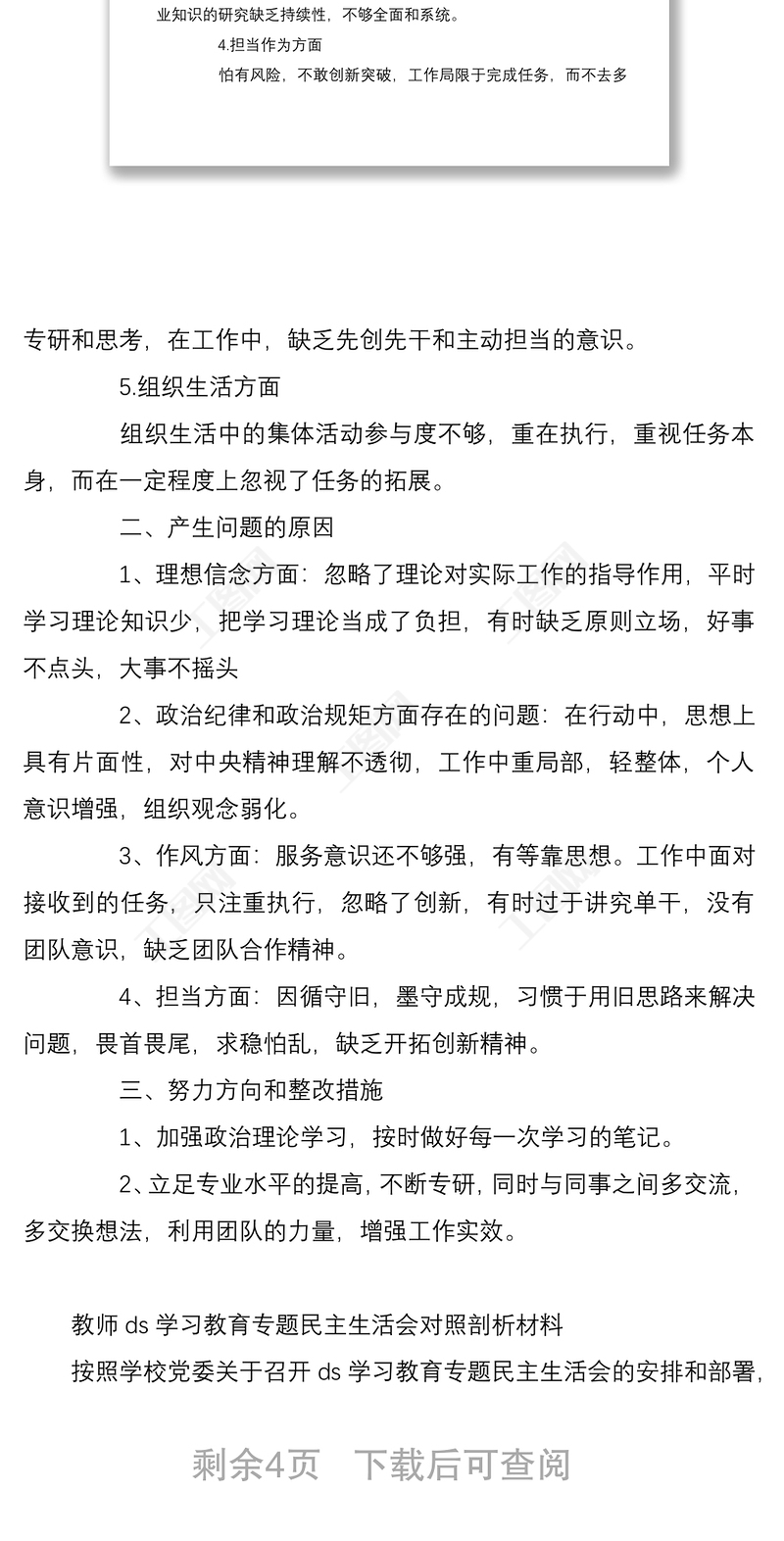 业知识的研究缺乏持续性，不够全面和系统。

4.担当作为方面

怕有风险，不敢创新突破，工作局限于完成任务，而不去多

专研和思考，在工作中，缺乏先创先干和主动担当的意识。

5.组织生活方面

组织生活中的集体活动参与度不够，重在执行，重视任务本身，而在一定程度上忽视了任务的拓展。

二、产生问题的原因

1、理想信念方面：忽略了理论对实际工作的指导作用，平时学习理论知识少，把学习理论当成了负担，有时缺乏原则立场，好事不点头，大事不摇头

2、政治纪律和政治规矩方面存在的问题：在行动中，思想上具有片面性，对中央精神理解不透彻，工作中重局部，轻整体，个人意识增强，组织观念弱化。

3、作风方面：服务意识还不够强，有等靠思想。工作中面对接收到的任务，只注重执行，忽略了创新，有时过于讲究单干，没有团队意识，缺乏团队合作精神。

4、担当方面：因循守旧，墨守成规，习惯于用旧思路来解决问题，畏首畏尾，求稳怕乱，缺乏开拓创新精神。

三、努力方向和整改措施

1、加强政治理论学习，按时做好每一次学习的笔记。

2、立足专业水平的提高，不断专研，同时与同事之间多交流，多交换想法，利用团队的力量，增强工作实效。

教师 ds 学习教育专题民主生活会对照剖析材料

按照学校党委关于召开 ds 学习教育专题民主生活会的安排和部署，

剩余4页　下载后可查阅